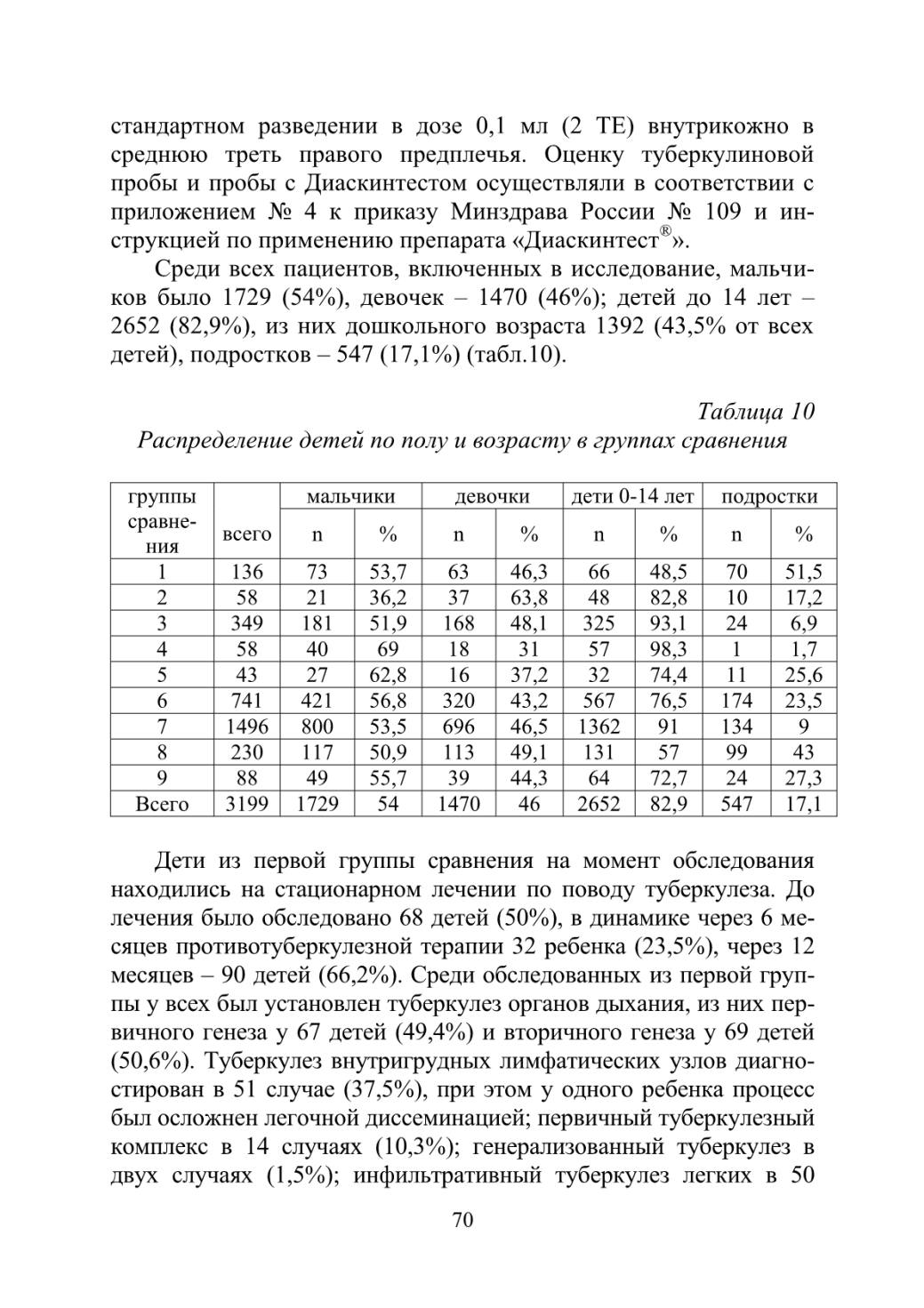 стандартном разведении в дозе 0,1 мл (2 ТЕ) внутрикожно в среднюю треть правого предплечья. Оценку туберкулиновой пробы и пробы с Диаскинтестом осуществляли в соответствии с приложением № 4 к приказу Минздрава России № 109 и инструкцией по применению препарата «Диаскинтест®».

Среди всех пациентов, включенных в исследование, мальчиков было 1729 (54%), девочек – 1470 (46%); детей до 14 лет – 2652 (82,9%), из них дошкольного возраста 1392 (43,5% от всех детей), подростков – 547 (17,1%) (табл.10).

Таблица 10
Распределение детей по полу и возрасту в группах сравнения

| группы сравнения | всего | мальчики n | мальчики % | девочки n | девочки % | дети 0-14 лет n | дети 0-14 лет % | подростки n | подростки % |
|---|---|---|---|---|---|---|---|---|---|
| 1 | 136 | 73 | 53,7 | 63 | 46,3 | 66 | 48,5 | 70 | 51,5 |
| 2 | 58 | 21 | 36,2 | 37 | 63,8 | 48 | 82,8 | 10 | 17,2 |
| 3 | 349 | 181 | 51,9 | 168 | 48,1 | 325 | 93,1 | 24 | 6,9 |
| 4 | 58 | 40 | 69 | 18 | 31 | 57 | 98,3 | 1 | 1,7 |
| 5 | 43 | 27 | 62,8 | 16 | 37,2 | 32 | 74,4 | 11 | 25,6 |
| 6 | 741 | 421 | 56,8 | 320 | 43,2 | 567 | 76,5 | 174 | 23,5 |
| 7 | 1496 | 800 | 53,5 | 696 | 46,5 | 1362 | 91 | 134 | 9 |
| 8 | 230 | 117 | 50,9 | 113 | 49,1 | 131 | 57 | 99 | 43 |
| 9 | 88 | 49 | 55,7 | 39 | 44,3 | 64 | 72,7 | 24 | 27,3 |
| Всего | 3199 | 1729 | 54 | 1470 | 46 | 2652 | 82,9 | 547 | 17,1 |

Дети из первой группы сравнения на момент обследования находились на стационарном лечении по поводу туберкулеза. До лечения было обследовано 68 детей (50%), в динамике через 6 месяцев противотуберкулезной терапии 32 ребенка (23,5%), через 12 месяцев – 90 детей (66,2%). Среди обследованных из первой группы у всех был установлен туберкулез органов дыхания, из них первичного генеза у 67 детей (49,4%) и вторичного генеза у 69 детей (50,6%). Туберкулез внутригрудных лимфатических узлов диагностирован в 51 случае (37,5%), при этом у одного ребенка процесс был осложнен легочной диссеминацией; первичный туберкулезный комплекс в 14 случаях (10,3%); генерализованный туберкулез в двух случаях (1,5%); инфильтративный туберкулез легких в 50

70